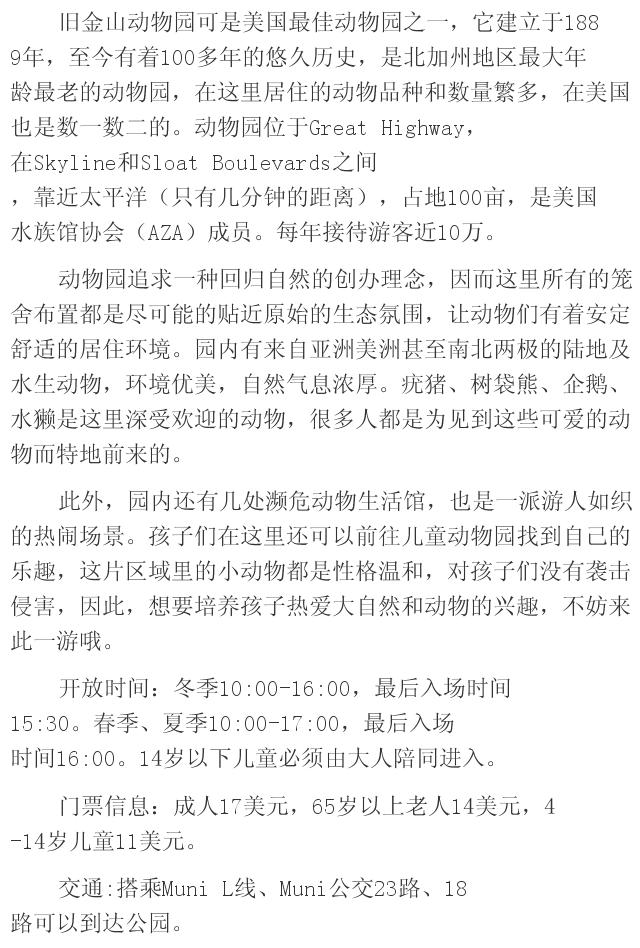 旧金山动物园可是美国最佳动物园之一，它建立于1889年，至今有着100多年的悠久历史，是北加州地区最大年龄最老的动物园，在这里居住的动物品种和数量繁多，在美国也是数一数二的。动物园位于Great Highway，在Skyline和Sloat Boulevards之间，靠近太平洋（只有几分钟的距离），占地100亩，是美国水族馆协会（AZA）成员。每年接待游客近10万。

动物园追求一种回归自然的创办理念，因而这里所有的笼舍布置都是尽可能的贴近原始的生态氛围，让动物们有着安定舒适的居住环境。园内有来自亚洲美洲甚至南北两极的陆地及水生动物，环境优美，自然气息浓厚。疣猪、树袋熊、企鹅、水獭是这里深受欢迎的动物，很多人都是为见到这些可爱的动物而特地前来的。

此外，园内还有几处濒危动物生活馆，也是一派游人如织的热闹场景。孩子们在这里还可以前往儿童动物园找到自己的乐趣，这片区域里的小动物都是性格温和，对孩子们没有袭击侵害，因此，想要培养孩子热爱大自然和动物的兴趣，不妨来此一游哦。

开放时间：冬季10:00-16:00，最后入场时间15:30。春季、夏季10:00-17:00，最后入场时间16:00。14岁以下儿童必须由大人陪同进入。

门票信息：成人17美元，65岁以上老人14美元，4-14岁儿童11美元。

交通:搭乘Muni L线、Muni公交23路、18路可以到达公园。